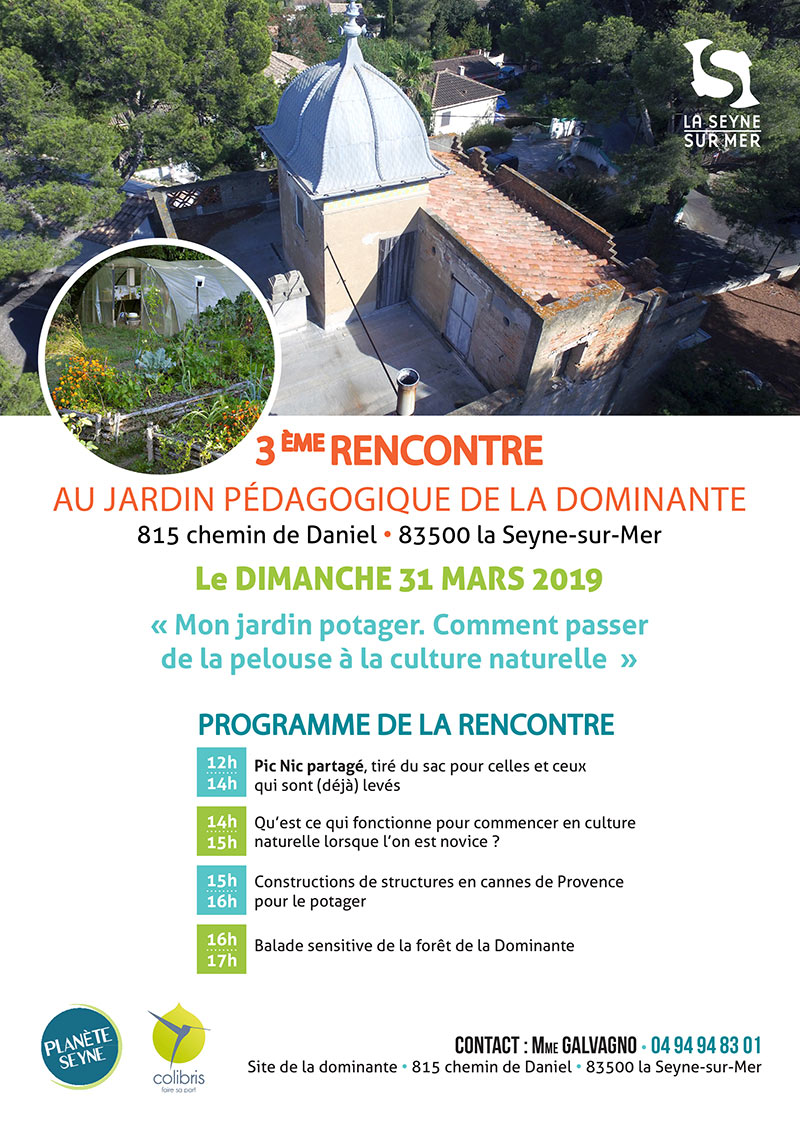 LA SEYNE SUR MER

3 ÈME RENCONTRE
AU JARDIN PÉDAGOGIQUE DE LA DOMINANTE
815 chemin de Daniel • 83500 la Seyne-sur-Mer

Le DIMANCHE 31 MARS 2019

« Mon jardin potager. Comment passer de la pelouse à la culture naturelle »

PROGRAMME DE LA RENCONTRE

12h 14h Pic Nic partagé, tiré du sac pour celles et ceux qui sont (déjà) levés

14h 15h Qu'est ce qui fonctionne pour commencer en culture naturelle lorsque l'on est novice ?

15h 16h Constructions de structures en cannes de Provence pour le potager

16h 17h Balade sensitive de la forêt de la Dominante

PLANÈTE SEYNE

colibris faire sa part

CONTACT : Mme GALVAGNO • 04 94 94 83 01
Site de la dominante • 815 chemin de Daniel • 83500 la Seyne-sur-Mer